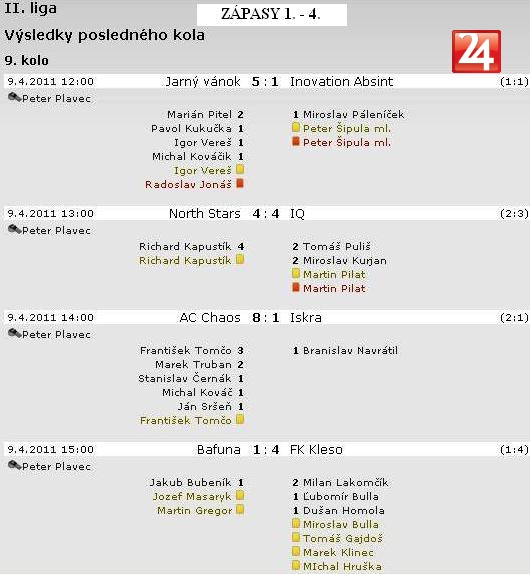 II. liga

ZÁPASY 1. - 4.

Výsledky posledného kola

24

9. kolo

9.4.2011 12:00 Jarný vánok 5 : 1 Inovation Absint (1:1)

Peter Plavec

Marián Pitel 2
Pavol Kukučka 1
Igor Vereš 1
Michal Kováčik 1
Igor Vereš
Radoslav Jonáš

1 Miroslav Páleníček
Peter Šipula ml.
Peter Šipula ml.

9.4.2011 13:00 North Stars 4 : 4 IQ (2:3)

Peter Plavec

Richard Kapustík 4
Richard Kapustík

2 Tomáš Puliš
2 Miroslav Kurjan
Martin Pilat
Martin Pilat

9.4.2011 14:00 AC Chaos 8 : 1 Iskra (2:1)

Peter Plavec

František Tomčo 3
Marek Truban 2
Stanislav Černák 1
Michal Kováč 1
Ján Sršeň 1
František Tomčo

1 Branislav Navrátil

9.4.2011 15:00 Bafuna 1 : 4 FK Kleso (1:4)

Peter Plavec

Jakub Bubeník 1
Jozef Masaryk
Martin Gregor

2 Milan Lakomčík
1 Ľubomír Bulla
1 Dušan Homola
Miroslav Bulla
Tomáš Gajdoš
Marek Klinec
MIchal Hruška